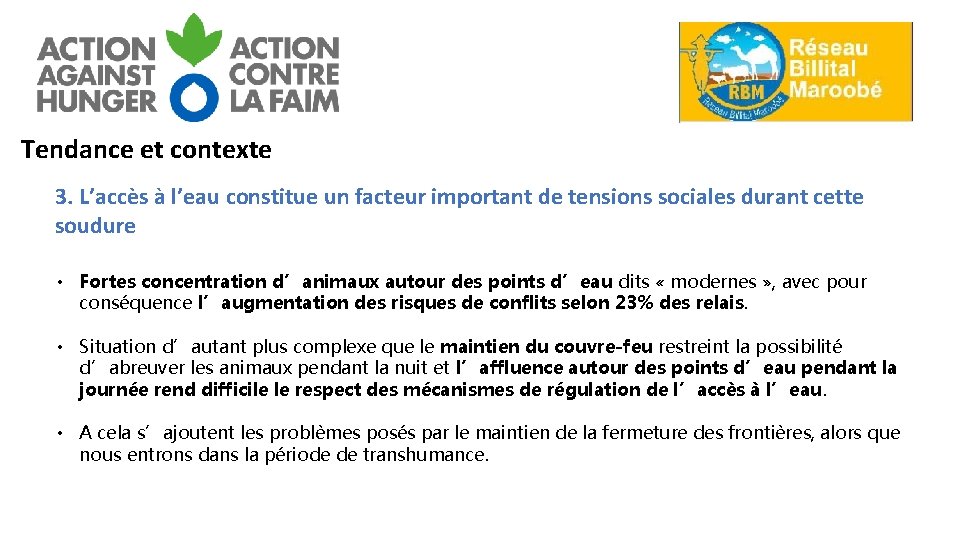 ACTION AGAINST HUNGER

ACTION CONTRE LA FAIM

RBM

Réseau Billital Maroobé

Réseau Billital Maroobé

Tendance et contexte

3. L’accès à l’eau constitue un facteur important de tensions sociales durant cette soudure

• Fortes concentration d’animaux autour des points d’eau dits « modernes », avec pour conséquence l’augmentation des risques de conflits selon 23% des relais.

• Situation d’autant plus complexe que le maintien du couvre-feu restreint la possibilité d’abreuver les animaux pendant la nuit et l’affluence autour des points d’eau pendant la journée rend difficile le respect des mécanismes de régulation de l’accès à l’eau.

• A cela s’ajoutent les problèmes posés par le maintien de la fermeture des frontières, alors que nous entrons dans la période de transhumance.